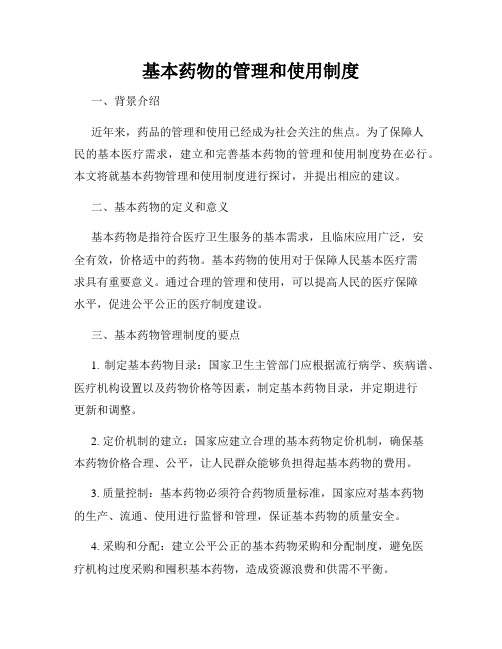 基本药物的管理和使用制度

一、背景介绍

近年来，药品的管理和使用已经成为社会关注的焦点。为了保障人民的基本医疗需求，建立和完善基本药物的管理和使用制度势在必行。本文将就基本药物管理和使用制度进行探讨，并提出相应的建议。

二、基本药物的定义和意义

基本药物是指符合医疗卫生服务的基本需求，且临床应用广泛，安全有效，价格适中的药物。基本药物的使用对于保障人民基本医疗需求具有重要意义。通过合理的管理和使用，可以提高人民的医疗保障水平，促进公平公正的医疗制度建设。

三、基本药物管理制度的要点

1. 制定基本药物目录：国家卫生主管部门应根据流行病学、疾病谱、医疗机构设置以及药物价格等因素，制定基本药物目录，并定期进行更新和调整。

2. 定价机制的建立：国家应建立合理的基本药物定价机制，确保基本药物价格合理、公平，让人民群众能够负担得起基本药物的费用。

3. 质量控制：基本药物必须符合药物质量标准，国家应对基本药物的生产、流通、使用进行监督和管理，保证基本药物的质量安全。

4. 采购和分配：建立公平公正的基本药物采购和分配制度，避免医疗机构过度采购和囤积基本药物，造成资源浪费和供需不平衡。